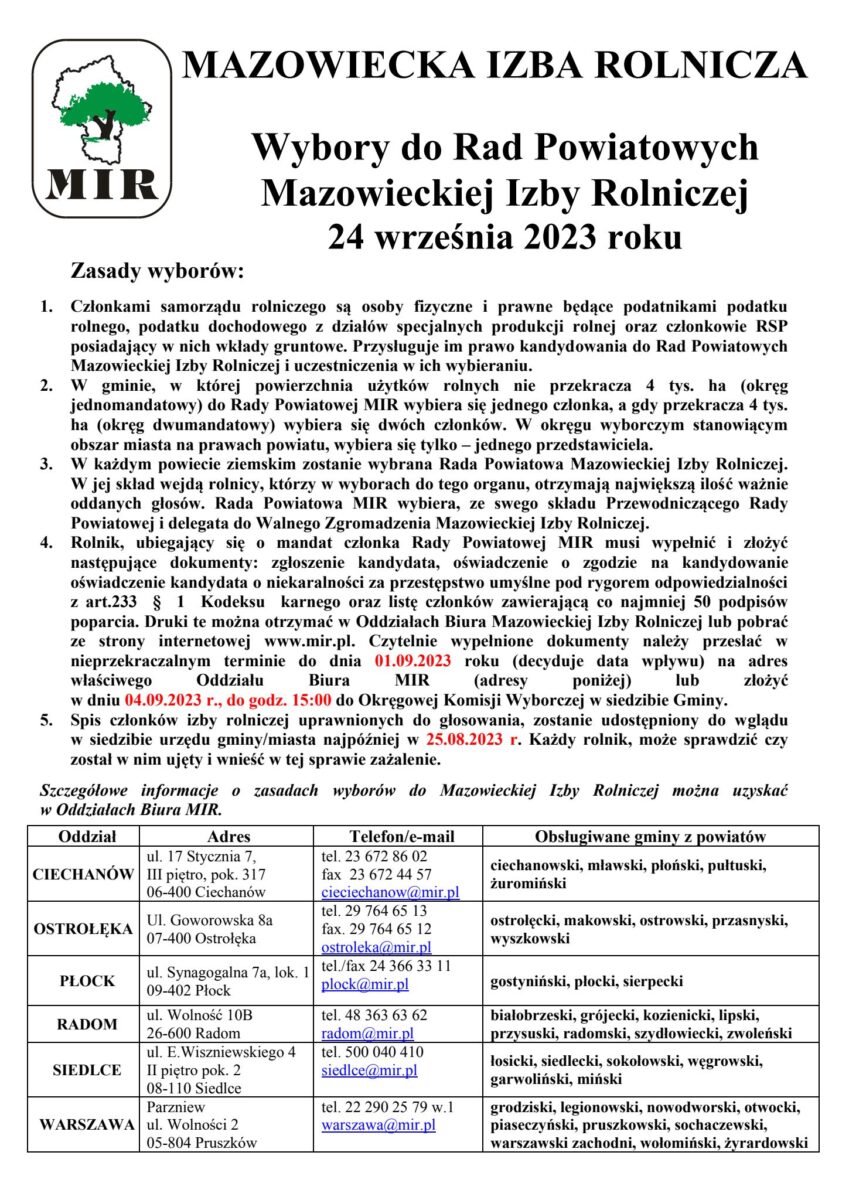 MIR

MAZOWIECKA IZBA ROLNICZA

Wybory do Rad Powiatowych Mazowieckiej Izby Rolniczej 24 września 2023 roku

Zasady wyborów:

1. Członkami samorządu rolniczego są osoby fizyczne i prawne będące podatnikami podatku rolnego, podatku dochodowego z działów specjalnych produkcji rolnej oraz członkowie RSP posiadający w nich wkłady gruntowe. Przysługuje im prawo kandydowania do Rad Powiatowych Mazowieckiej Izby Rolniczej i uczestniczenia w ich wybieraniu.
2. W gminie, w której powierzchnia użytków rolnych nie przekracza 4 tys. ha (okręg jednomandatowy) do Rady Powiatowej MIR wybiera się jednego członka, a gdy przekracza 4 tys. ha (okręg dwumandatowy) wybiera się dwóch członków. W okręgu wyborczym stanowiącym obszar miasta na prawach powiatu, wybiera się tylko – jednego przedstawiciela.
3. W każdym powiecie ziemskim zostanie wybrana Rada Powiatowa Mazowieckiej Izby Rolniczej. W jej skład wejdą rolnicy, którzy w wyborach do tego organu, otrzymają największą ilość ważnie oddanych głosów. Rada Powiatowa MIR wybiera, ze swego składu Przewodniczącego Rady Powiatowej i delegata do Walnego Zgromadzenia Mazowieckiej Izby Rolniczej.
4. Rolnik, ubiegający się o mandat członka Rady Powiatowej MIR musi wypełnić i złożyć następujące dokumenty: zgłoszenie kandydata, oświadczenie o zgodzie na kandydowanie oświadczenie kandydata o niekaralności za przestępstwo umyślne pod rygorem odpowiedzialności z art.233 § 1 Kodeksu karnego oraz listę członków zawierającą co najmniej 50 podpisów poparcia. Druki te można otrzymać w Oddziałach Biura Mazowieckiej Izby Rolniczej lub pobrać ze strony internetowej www.mir.pl. Czytelnie wypełnione dokumenty należy przesłać w nieprzekraczalnym terminie do dnia 01.09.2023 roku (decyduje data wpływu) na adres właściwego Oddziału Biura MIR (adresy poniżej) lub złożyć w dniu 04.09.2023 r., do godz. 15:00 do Okręgowej Komisji Wyborczej w siedzibie Gminy.
5. Spis członków izby rolniczej uprawnionych do głosowania, zostanie udostępniony do wglądu w siedzibie urzędu gminy/miasta najpóźniej w 25.08.2023 r. Każdy rolnik, może sprawdzić czy został w nim ujęty i wnieść w tej sprawie zażalenie.

Szczegółowe informacje o zasadach wyborów do Mazowieckiej Izby Rolniczej można uzyskać w Oddziałach Biura MIR.

| Oddział | Adres | Telefon/e-mail | Obsługiwane gminy z powiatów |
|---|---|---|---|
| CIECHANÓW | ul. 17 Stycznia 7, III piętro, pok. 317 06-400 Ciechanów | tel. 23 672 86 02 fax 23 672 44 57 cieciechanow@mir.pl | ciechanowski, mławski, płoński, pułtuski, żuromiński |
| OSTROŁĘKA | Ul. Goworowska 8a 07-400 Ostrołęka | tel. 29 764 65 13 fax. 29 764 65 12 ostroleka@mir.pl | ostrołęcki, makowski, ostrowski, przasnyski, wyszkowski |
| PŁOCK | ul. Synagogalna 7a, lok. 1 09-402 Płock | tel./fax 24 366 33 11 plock@mir.pl | gostyniński, płocki, sierpecki |
| RADOM | ul. Wolność 10B 26-600 Radom | tel. 48 363 63 62 radom@mir.pl | białobrzeski, grójecki, kozienicki, lipski, przysuski, radomski, szydłowiecki, zwoleński |
| SIEDLCE | ul. E.Wiszniewskiego 4 II piętro pok. 2 08-110 Siedlce | tel. 500 040 410 siedlce@mir.pl | łosicki, siedlecki, sokołowski, węgrowski, garwoliński, miński |
| WARSZAWA | Parzniew ul. Wolności 2 05-804 Pruszków | tel. 22 290 25 79 w.1 warszawa@mir.pl | grodziski, legionowski, nowodworski, otwocki, piaseczyński, pruszkowski, sochaczewski, warszawski zachodni, wołomiński, żyrardowski |